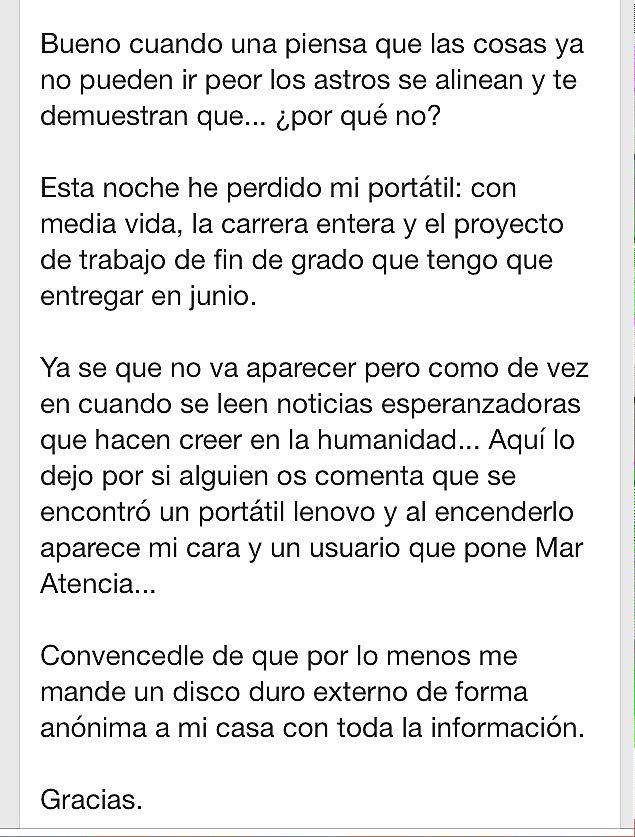 Bueno cuando una piensa que las cosas ya no pueden ir peor los astros se alinean y te demuestran que... ¿por qué no?

Esta noche he perdido mi portátil: con media vida, la carrera entera y el proyecto de trabajo de fin de grado que tengo que entregar en junio.

Ya se que no va aparecer pero como de vez en cuando se leen noticias esperanzadoras que hacen creer en la humanidad... Aquí lo dejo por si alguien os comenta que se encontró un portátil lenovo y al encenderlo aparece mi cara y un usuario que pone Mar Atencia...

Convencedle de que por lo menos me mande un disco duro externo de forma anónima a mi casa con toda la información.

Gracias.